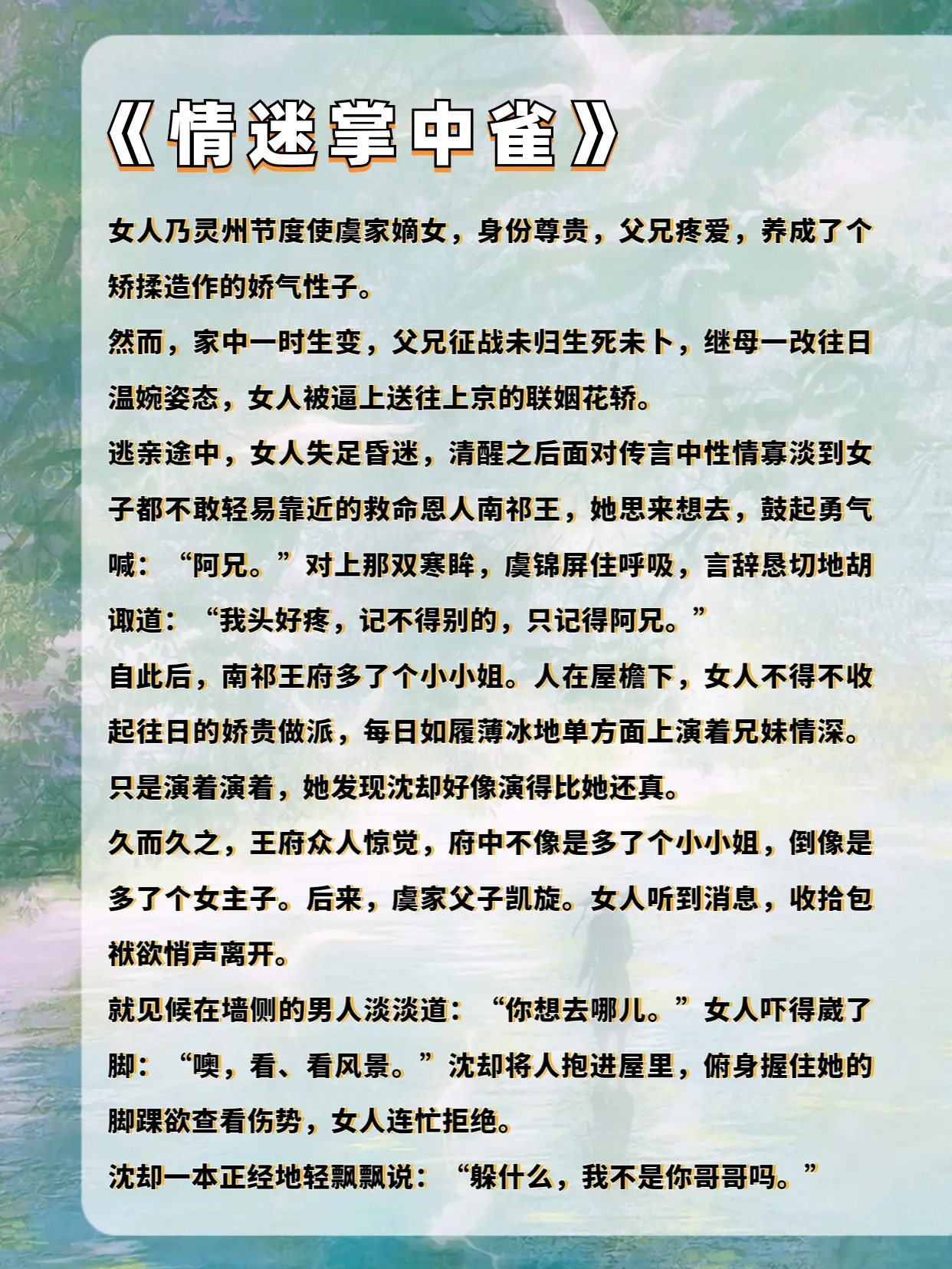 《情迷掌中雀》

女人乃灵州节度使虞家嫡女，身份尊贵，父兄疼爱，养成了个矫揉造作的娇气性子。

然而，家中一时生变，父兄征战未归生死未卜，继母一改往日温婉姿态，女人被逼上送往上京的联姻花轿。

逃亲途中，女人失足昏迷，清醒之后面对传言中性情寡淡到女子都不敢轻易靠近的救命恩人南祁王，她思来想去，鼓起勇气喊：“阿兄。”对上那双寒眸，虞锦屏住呼吸，言辞恳切地胡诹道：“我头好疼，记不得别的，只记得阿兄。”

自此后，南祁王府多了个小小姐。人在屋檐下，女人不得不收起往日的娇贵做派，每日如履薄冰地单方面上演着兄妹情深。

只是演着演着，她发现沈却好像演得比她还真。

久而久之，王府众人惊觉，府中不像是多了个小小姐，倒像是多了个女主子。后来，虞家父子凯旋。女人听到消息，收拾包袱欲悄声离开。

就见候在墙侧的男人淡淡道：“你想去哪儿。”女人吓得崴了脚：“噢，看、看风景。”沈却将人抱进屋里，俯身握住她的脚踝欲查看伤势，女人连忙拒绝。

沈却一本正经地轻飘飘说：“躲什么，我不是你哥哥吗。”